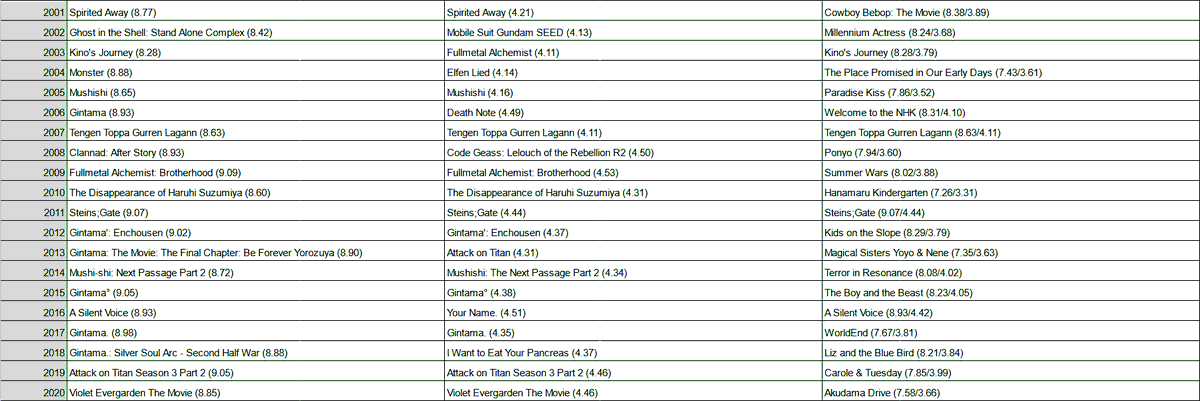 | 2001 | Spirited Away (8.77) | Spirited Away (4.21) | Cowboy Bebop: The Movie (8.38/3.89) |
|---|---|---|---|
| 2002 | Ghost in the Shell: Stand Alone Complex (8.42) | Mobile Suit Gundam SEED (4.13) | Millennium Actress (8.24/3.68) |
| 2003 | Kino's Journey (8.28) | Fullmetal Alchemist (4.11) | Kino's Journey (8.28/3.79) |
| 2004 | Monster (8.88) | Elfen Lied (4.14) | The Place Promised in Our Early Days (7.43/3.61) |
| 2005 | Mushishi (8.65) | Mushishi (4.16) | Paradise Kiss (7.86/3.52) |
| 2006 | Gintama (8.93) | Death Note (4.49) | Welcome to the NHK (8.31/4.10) |
| 2007 | Tengen Toppa Gurren Lagann (8.63) | Tengen Toppa Gurren Lagann (4.11) | Tengen Toppa Gurren Lagann (8.63/4.11) |
| 2008 | Clannad: After Story (8.93) | Code Geass: Lelouch of the Rebellion R2 (4.50) | Ponyo (7.94/3.60) |
| 2009 | Fullmetal Alchemist: Brotherhood (9.09) | Fullmetal Alchemist: Brotherhood (4.53) | Summer Wars (8.02/3.88) |
| 2010 | The Disappearance of Haruhi Suzumiya (8.60) | The Disappearance of Haruhi Suzumiya (4.31) | Hanamaru Kindergarten (7.26/3.31) |
| 2011 | Steins;Gate (9.07) | Steins;Gate (4.44) | Steins;Gate (9.07/4.44) |
| 2012 | Gintama': Enchousen (9.02) | Gintama': Enchousen (4.37) | Kids on the Slope (8.29/3.79) |
| 2013 | Gintama: The Movie: The Final Chapter: Be Forever Yorozuya (8.90) | Attack on Titan (4.31) | Magical Sisters Yoyo & Nene (7.35/3.63) |
| 2014 | Mushi-shi: Next Passage Part 2 (8.72) | Mushishi: The Next Passage Part 2 (4.34) | Terror in Resonance (8.08/4.02) |
| 2015 | Gintama° (9.05) | Gintama° (4.38) | The Boy and the Beast (8.23/4.05) |
| 2016 | A Silent Voice (8.93) | Your Name. (4.51) | A Silent Voice (8.93/4.42) |
| 2017 | Gintama. (8.98) | Gintama. (4.35) | WorldEnd (7.67/3.81) |
| 2018 | Gintama.: Silver Soul Arc - Second Half War (8.88) | I Want to Eat Your Pancreas (4.37) | Liz and the Blue Bird (8.21/3.84) |
| 2019 | Attack on Titan Season 3 Part 2 (9.05) | Attack on Titan Season 3 Part 2 (4.46) | Carole & Tuesday (7.85/3.99) |
| 2020 | Violet Evergarden The Movie (8.85) | Violet Evergarden The Movie (4.46) | Akudama Drive (7.58/3.66) |